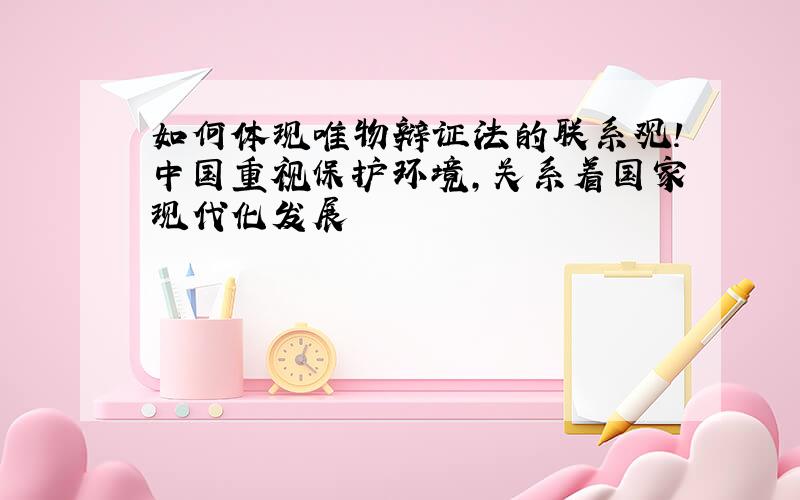 如何体现唯物辩证法的联系观!中国重视保护环境,关系着国家现代化发展